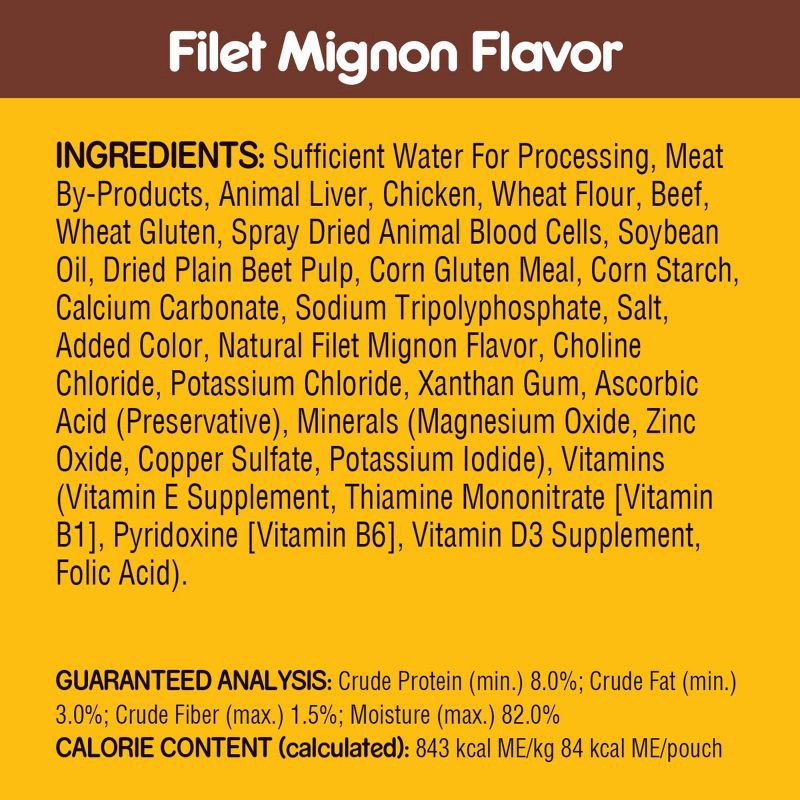 Filet Mignon Flavor

INGREDIENTS: Sufficient Water For Processing, Meat By-Products, Animal Liver, Chicken, Wheat Flour, Beef, Wheat Gluten, Spray Dried Animal Blood Cells, Soybean Oil, Dried Plain Beet Pulp, Corn Gluten Meal, Corn Starch, Calcium Carbonate, Sodium Tripolyphosphate, Salt, Added Color, Natural Filet Mignon Flavor, Choline Chloride, Potassium Chloride, Xanthan Gum, Ascorbic Acid (Preservative), Minerals (Magnesium Oxide, Zinc Oxide, Copper Sulfate, Potassium Iodide), Vitamins (Vitamin E Supplement, Thiamine Mononitrate [Vitamin B1], Pyridoxine [Vitamin B6], Vitamin D3 Supplement, Folic Acid).

GUARANTEED ANALYSIS: Crude Protein (min.) 8.0%; Crude Fat (min.) 3.0%; Crude Fiber (max.) 1.5%; Moisture (max.) 82.0%
CALORIE CONTENT (calculated): 843 kcal ME/kg 84 kcal ME/pouch